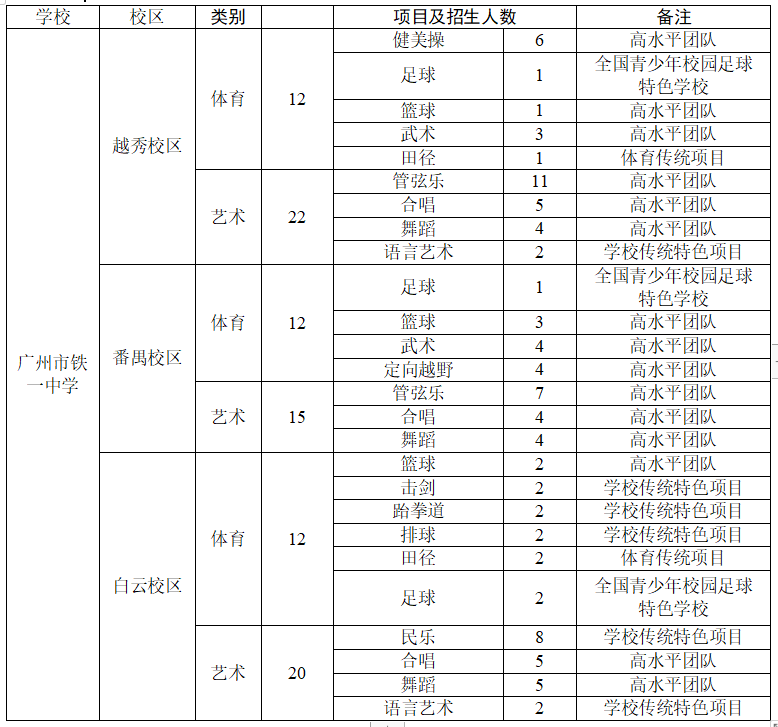 | 学校 | 校区 | 类别 | | 项目及招生人数 | | 备注 |
|---|---|---|---|---|---|---|
| 广州市铁一中学 | 越秀校区 | 体育 | 12 | 健美操 | 6 | 高水平团队 |
| | | | | 足球 | 1 | 全国青少年校园足球特色学校 |
| | | | | 篮球 | 1 | 高水平团队 |
| | | | | 武术 | 3 | 高水平团队 |
| | | | | 田径 | 1 | 体育传统项目 |
| | | 艺术 | 22 | 管弦乐 | 11 | 高水平团队 |
| | | | | 合唱 | 5 | 高水平团队 |
| | | | | 舞蹈 | 4 | 高水平团队 |
| | | | | 语言艺术 | 2 | 学校传统特色项目 |
| | 番禺校区 | 体育 | 12 | 足球 | 1 | 全国青少年校园足球特色学校 |
| | | | | 篮球 | 3 | 高水平团队 |
| | | | | 武术 | 4 | 高水平团队 |
| | | | | 定向越野 | 4 | 高水平团队 |
| | | 艺术 | 15 | 管弦乐 | 7 | 高水平团队 |
| | | | | 合唱 | 4 | 高水平团队 |
| | | | | 舞蹈 | 4 | 高水平团队 |
| | 白云校区 | 体育 | 12 | 篮球 | 2 | 高水平团队 |
| | | | | 击剑 | 2 | 学校传统特色项目 |
| | | | | 跆拳道 | 2 | 学校传统特色项目 |
| | | | | 排球 | 2 | 学校传统特色项目 |
| | | | | 田径 | 2 | 体育传统项目 |
| | | | | 足球 | 2 | 全国青少年校园足球特色学校 |
| | | 艺术 | 20 | 民乐 | 8 | 学校传统特色项目 |
| | | | | 合唱 | 5 | 高水平团队 |
| | | | | 舞蹈 | 5 | 高水平团队 |
| | | | | 语言艺术 | 2 | 学校传统特色项目 |